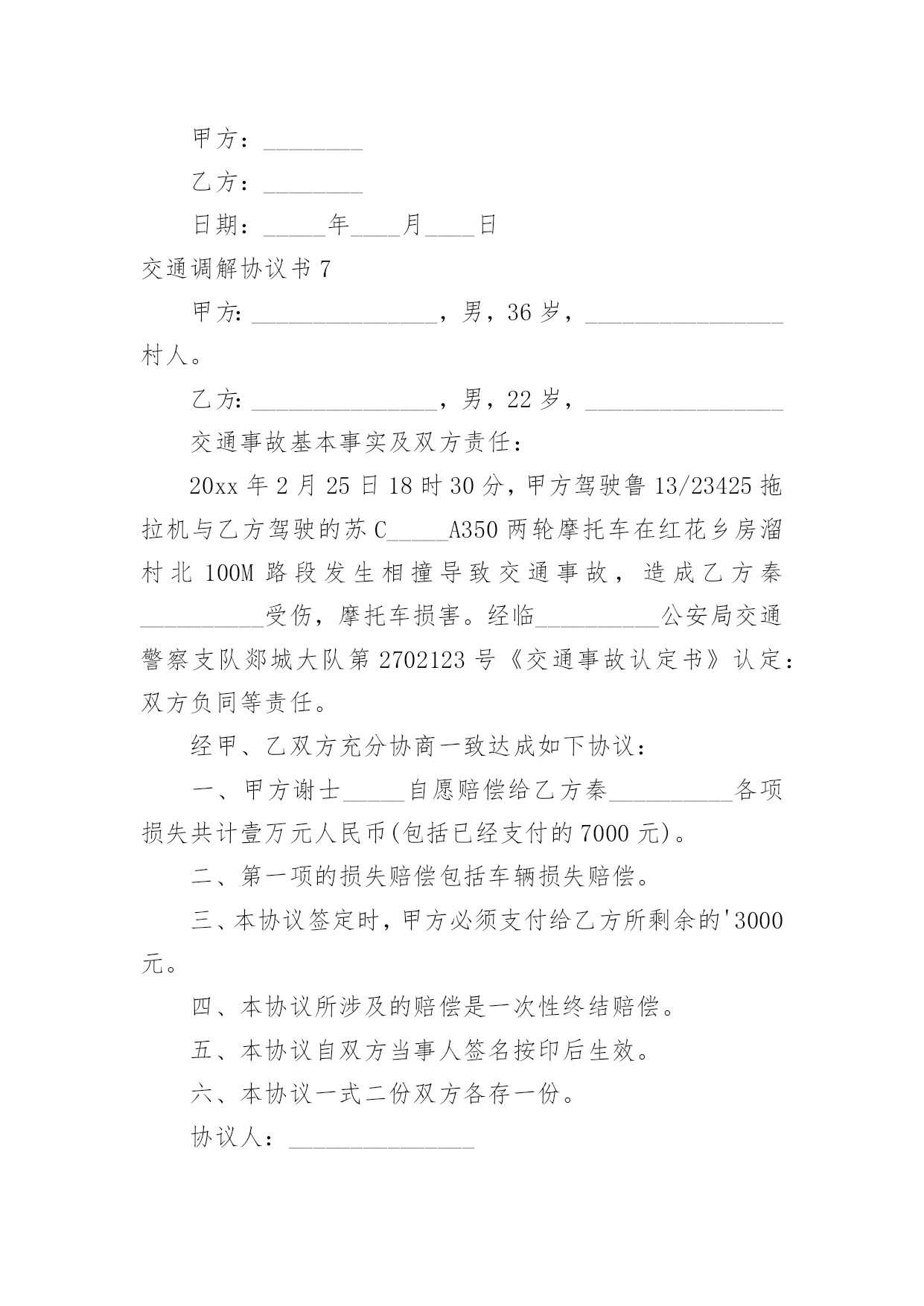 甲方：________

乙方：________

日期：_____年____月____日

交通调解协议书 7

甲方:_______________，男，36 岁，________________村人。

乙方:_______________，男，22 岁，________________

交通事故基本事实及双方责任：

20xx 年 2 月 25 日 18 时 30 分，甲方驾驶鲁 13/23425 拖拉机与乙方驾驶的苏 C_____A350 两轮摩托车在红花乡房溜村北 100M 路段发生相撞导致交通事故，造成乙方秦__________受伤，摩托车损害。经临__________公安局交通警察支队郯城大队第 2702123 号《交通事故认定书》认定：双方负同等责任。

经甲、乙双方充分协商一致达成如下协议：

一、甲方谢士_____自愿赔偿给乙方秦__________各项损失共计壹万元人民币(包括已经支付的 7000 元)。

二、第一项的损失赔偿包括车辆损失赔偿。

三、本协议签定时，甲方必须支付给乙方所剩余的'3000 元。

四、本协议所涉及的赔偿是一次性终结赔偿。

五、本协议自双方当事人签名按印后生效。

六、本协议一式二份双方各存一份。

协议人：_______________